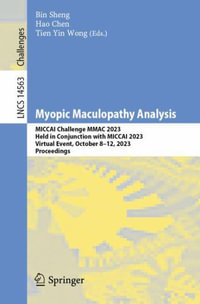 LNCS 14563

Challenges

Bin Sheng
Hao Chen
Tien Yin Wong (Eds.)

Myopic Maculopathy Analysis

MICCAI Challenge MMAC 2023
Held in Conjunction with MICCAI 2023
Virtual Event, October 8–12, 2023
Proceedings

Springer